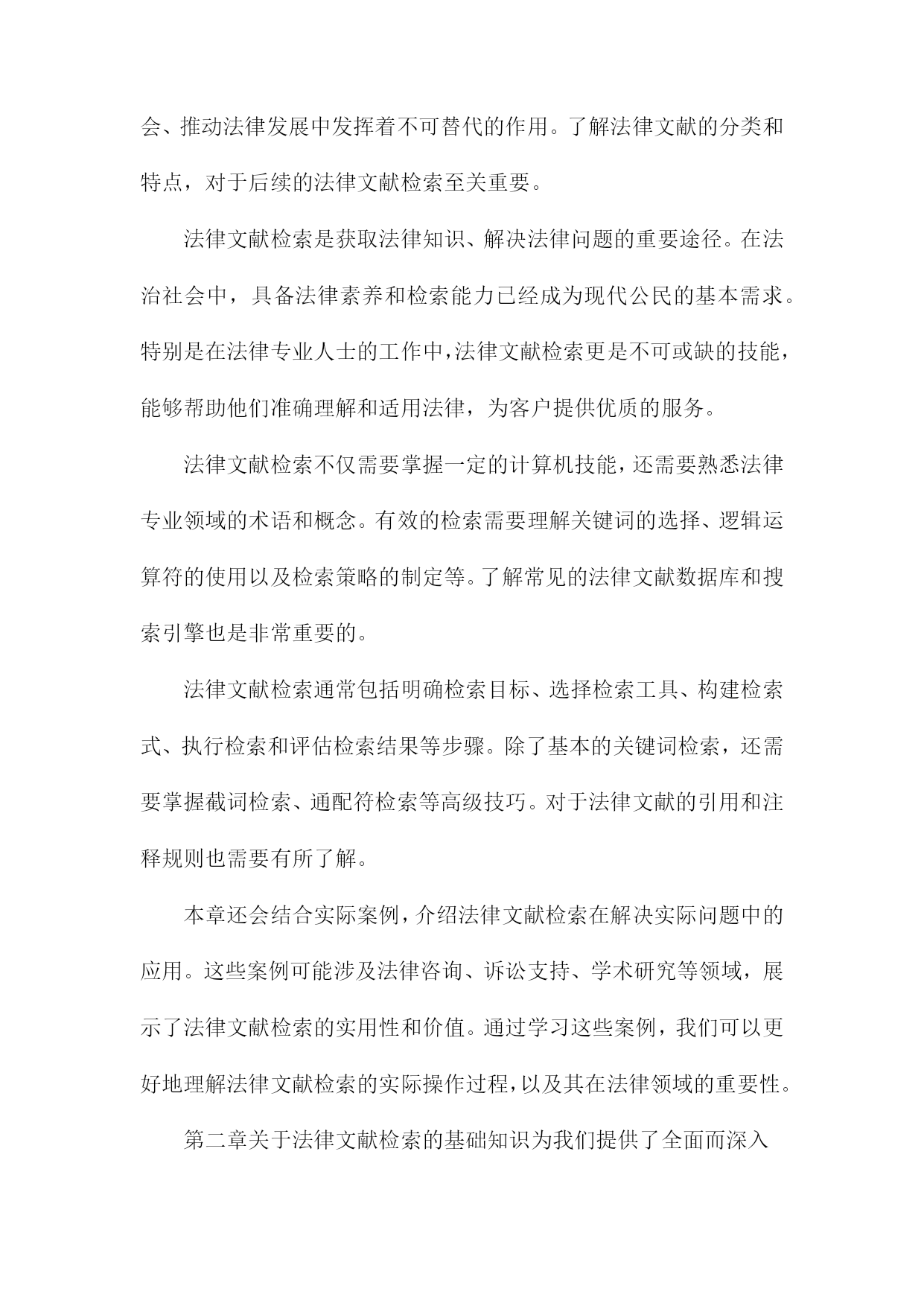 会、推动法律发展中发挥着不可替代的作用。了解法律文献的分类和特点，对于后续的法律文献检索至关重要。

法律文献检索是获取法律知识、解决法律问题的重要途径。在法治社会中，具备法律素养和检索能力已经成为现代公民的基本需求。特别是在法律专业人士的工作中，法律文献检索更是不可或缺的技能，能够帮助他们准确理解和适用法律，为客户提供优质的服务。

法律文献检索不仅需要掌握一定的计算机技能，还需要熟悉法律专业领域的术语和概念。有效的检索需要理解关键词的选择、逻辑运算符的使用以及检索策略的制定等。了解常见的法律文献数据库和搜索引擎也是非常重要的。

法律文献检索通常包括明确检索目标、选择检索工具、构建检索式、执行检索和评估检索结果等步骤。除了基本的关键词检索，还需要掌握截词检索、通配符检索等高级技巧。对于法律文献的引用和注释规则也需要有所了解。

本章还会结合实际案例，介绍法律文献检索在解决实际问题中的应用。这些案例可能涉及法律咨询、诉讼支持、学术研究等领域，展示了法律文献检索的实用性和价值。通过学习这些案例，我们可以更好地理解法律文献检索的实际操作过程，以及其在法律领域的重要性。

第二章关于法律文献检索的基础知识为我们提供了全面而深入